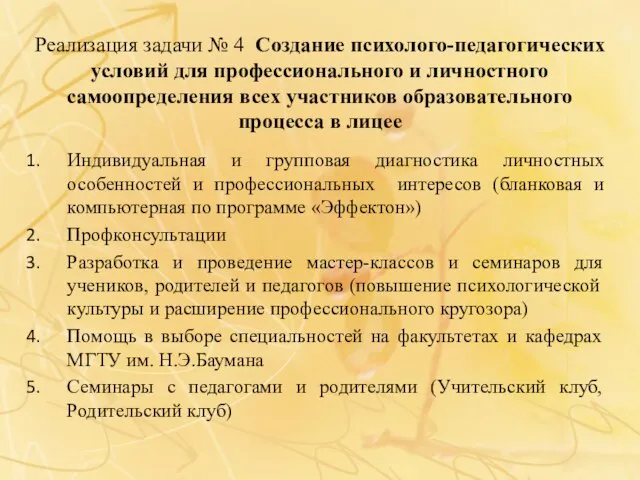 Реализация задачи № 4 Создание психолого-педагогических условий для профессионального и личностного самоопределения всех участников образовательного процесса в лицее

1. Индивидуальная и групповая диагностика личностных особенностей и профессиональных интересов (бланковая и компьютерная по программе «Эффектон»)
2. Профконсультации
3. Разработка и проведение мастер-классов и семинаров для учеников, родителей и педагогов (повышение психологической культуры и расширение профессионального кругозора)
4. Помощь в выборе специальностей на факультетах и кафедрах МГТУ им. Н.Э.Баумана
5. Семинары с педагогами и родителями (Учительский клуб, Родительский клуб)